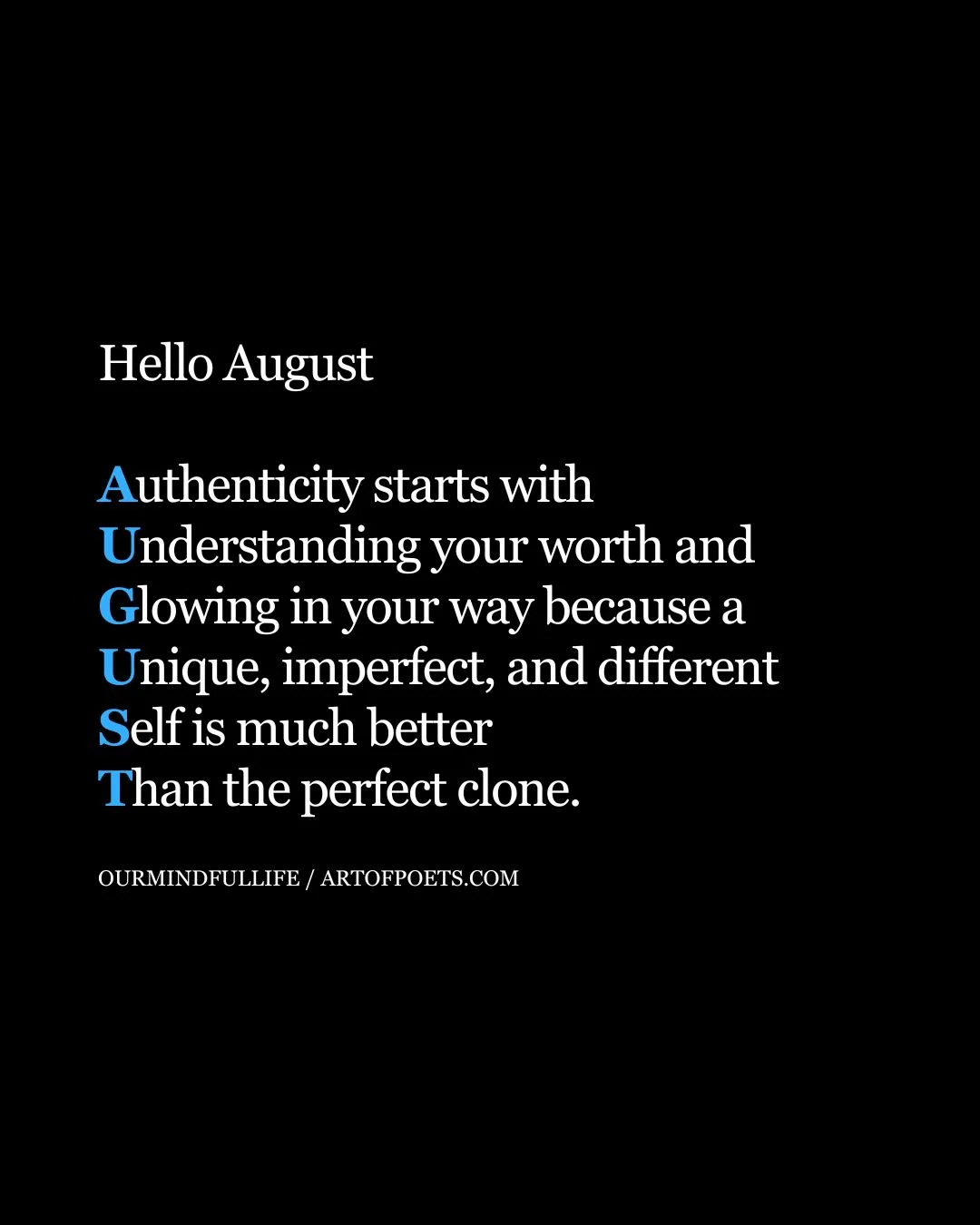 Hello August

Authenticity starts with
Understanding your worth and
Glowing in your way because a
Unique, imperfect, and different
Self is much better
Than the perfect clone.

OURMINDFULLIFE / ARTOFPOETS.COM